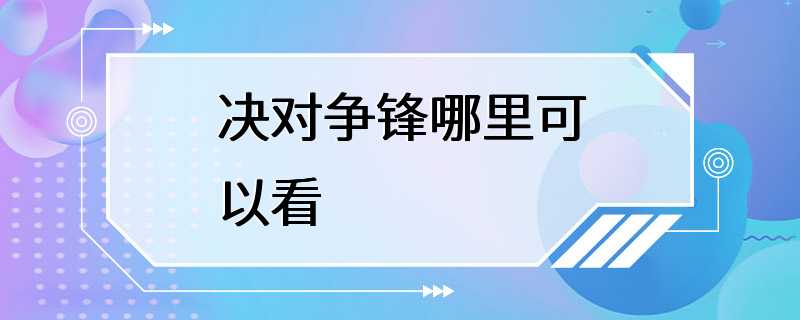 决对争锋哪里可以看